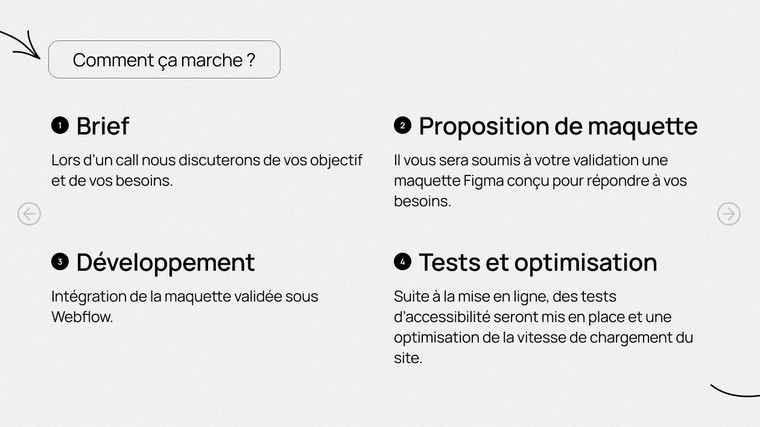 Comment ça marche ?

1 Brief

Lors d'un call nous discuterons de vos objectif et de vos besoins.

2 Proposition de maquette

Il vous sera soumis à votre validation une maquette Figma conçu pour répondre à vos besoins.

3 Développement

Intégration de la maquette validée sous Webflow.

4 Tests et optimisation

Suite à la mise en ligne, des tests d'accessibilité seront mis en place et une optimisation de la vitesse de chargement du site.